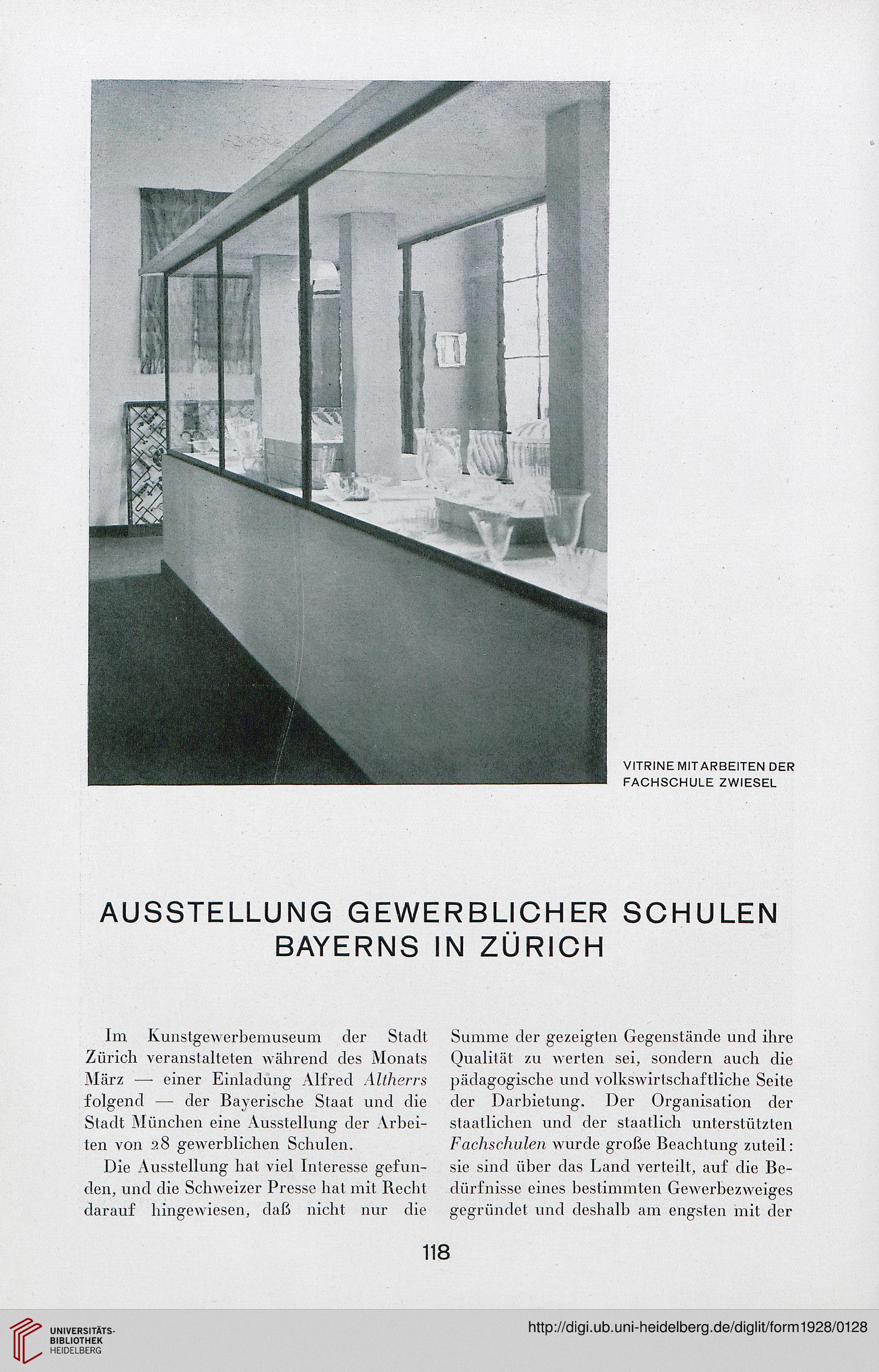 VITRINE MIT ARBEITEN DER FACHSCHULE ZWIESEL

AUSSTELLUNG GEWERBLICHER SCHULEN BAYERNS IN ZÜRICH

Im Kunstgewerbemuseum der Stadt Zürich veranstalteten während des Monats März — einer Einladung Alfred Altherrs folgend — der Bayerische Staat und die Stadt München eine Ausstellung der Arbeiten von 28 gewerblichen Schulen.

Die Ausstellung hat viel Interesse gefunden, und die Schweizer Presse hat mit Recht darauf hingewiesen, daß nicht nur die Summe der gezeigten Gegenstände und ihre Qualität zu werten sei, sondern auch die pädagogische und volkswirtschaftliche Seite der Darbietung. Der Organisation der staatlichen und der staatlich unterstützten Fachschulen wurde große Beachtung zuteil: sie sind über das Land verteilt, auf die Bedürfnisse eines bestimmten Gewerbezweiges gegründet und deshalb am engsten mit der

118

UNIVERSITÄTS-BIBLIOTHEK HEIDELBERG

http://digi.ub.uni-heidelberg.de/diglit/form1928/0128